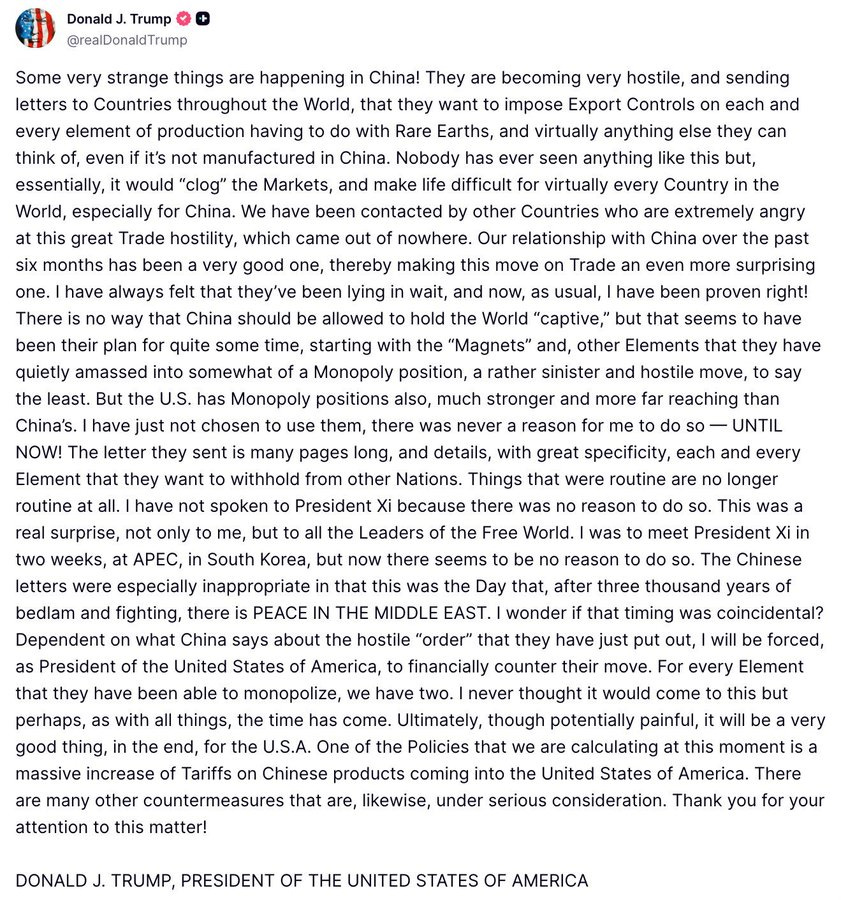 Donald J. Trump
@realDonaldTrump

Some very strange things are happening in China! They are becoming very hostile, and sending letters to Countries throughout the World, that they want to impose Export Controls on each and every element of production having to do with Rare Earths, and virtually anything else they can think of, even if it's not manufactured in China. Nobody has ever seen anything like this but, essentially, it would "clog" the Markets, and make life difficult for virtually every Country in the World, especially for China. We have been contacted by other Countries who are extremely angry at this great Trade hostility, which came out of nowhere. Our relationship with China over the past six months has been a very good one, thereby making this move on Trade an even more surprising one. I have always felt that they've been lying in wait, and now, as usual, I have been proven right! There is no way that China should be allowed to hold the World "captive," but that seems to have been their plan for quite some time, starting with the "Magnets" and, other Elements that they have quietly amassed into somewhat of a Monopoly position, a rather sinister and hostile move, to say the least. But the U.S. has Monopoly positions also, much stronger and more far reaching than China's. I have just not chosen to use them, there was never a reason for me to do so — UNTIL NOW! The letter they sent is many pages long, and details, with great specificity, each and every Element that they want to withhold from other Nations. Things that were routine are no longer routine at all. I have not spoken to President Xi because there was no reason to do so. This was a real surprise, not only to me, but to all the Leaders of the Free World. I was to meet President Xi in two weeks, at APEC, in South Korea, but now there seems to be no reason to do so. The Chinese letters were especially inappropriate in that this was the Day that, after three thousand years of bedlam and fighting, there is PEACE IN THE MIDDLE EAST. I wonder if that timing was coincidental? Dependent on what China says about the hostile "order" that they have just put out, I will be forced, as President of the United States of America, to financially counter their move. For every Element that they have been able to monopolize, we have two. I never thought it would come to this but perhaps, as with all things, the time has come. Ultimately, though potentially painful, it will be a very good thing, in the end, for the U.S.A. One of the Policies that we are calculating at this moment is a massive increase of Tariffs on Chinese products coming into the United States of America. There are many other countermeasures that are, likewise, under serious consideration. Thank you for your attention to this matter!

DONALD J. TRUMP, PRESIDENT OF THE UNITED STATES OF AMERICA